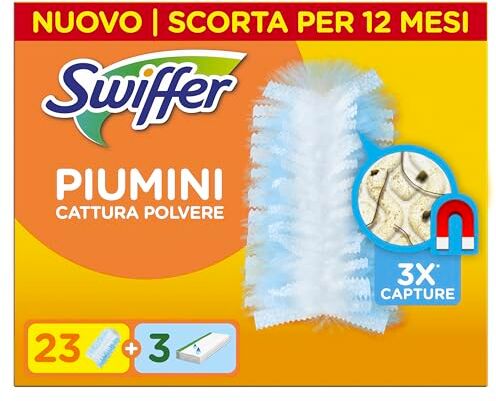 NUOVO | SCORTA PER 12 MESI

Swiffer

PIUMINI
CATTURA POLVERE

3X*
CAPTURE

23 + 3